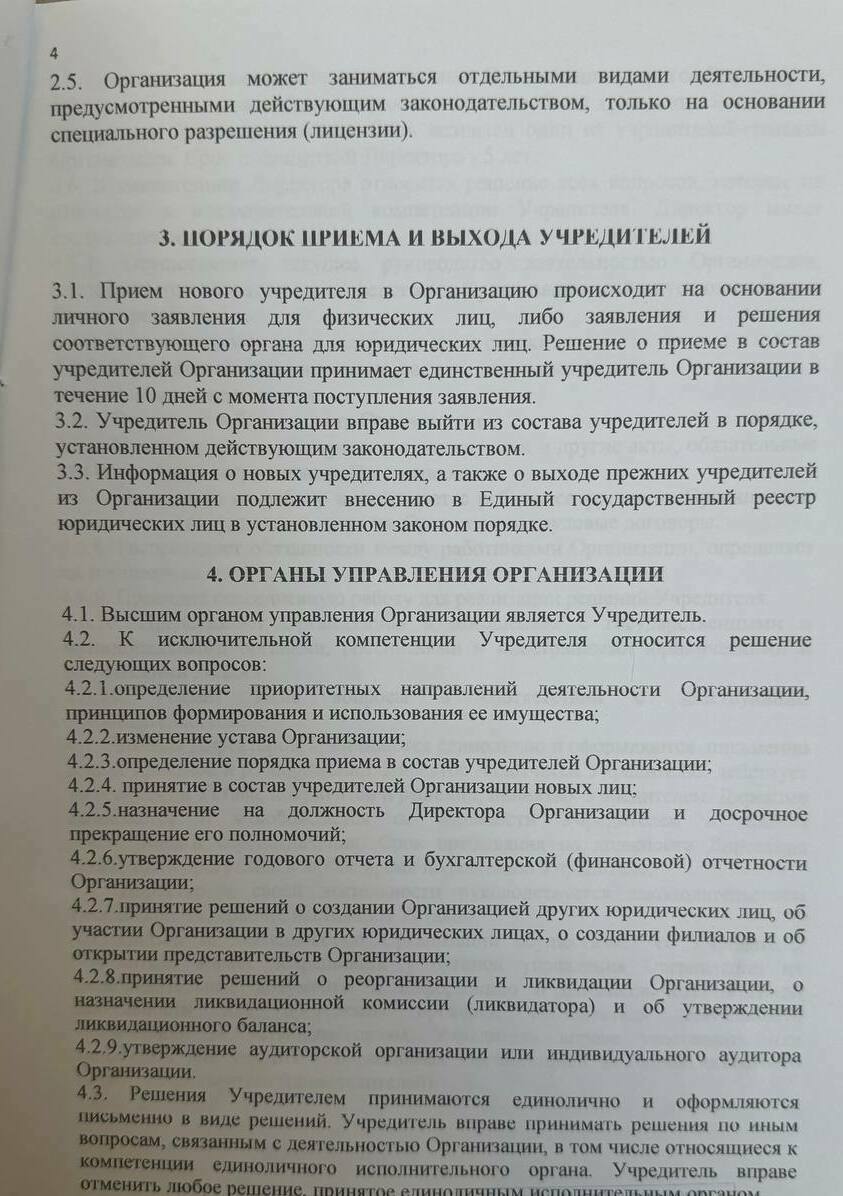 4

2.5. Организация может заниматься отдельными видами деятельности, предусмотренными действующим законодательством, только на основании специального разрешения (лицензии).

3. ПОРЯДОК ПРИЕМА И ВЫХОДА УЧРЕДИТЕЛЕЙ

3.1. Прием нового учредителя в Организацию происходит на основании личного заявления для физических лиц, либо заявления и решения соответствующего органа для юридических лиц. Решение о приеме в состав учредителей Организации принимает единственный учредитель Организации в течение 10 дней с момента поступления заявления.
3.2. Учредитель Организации вправе выйти из состава учредителей в порядке, установленном действующим законодательством.
3.3. Информация о новых учредителях, а также о выходе прежних учредителей из Организации подлежит внесению в Единый государственный реестр юридических лиц в установленном законом порядке.

4. ОРГАНЫ УПРАВЛЕНИЯ ОРГАНИЗАЦИИ

4.1. Высшим органом управления Организации является Учредитель.
4.2. К исключительной компетенции Учредителя относится решение следующих вопросов:
4.2.1.определение приоритетных направлений деятельности Организации, принципов формирования и использования ее имущества;
4.2.2.изменение устава Организации;
4.2.3.определение порядка приема в состав учредителей Организации;
4.2.4. принятие в состав учредителей Организации новых лиц;
4.2.5.назначение на должность Директора Организации и досрочное прекращение его полномочий;
4.2.6.утверждение годового отчета и бухгалтерской (финансовой) отчетности Организации;
4.2.7.принятие решений о создании Организацией других юридических лиц, об участии Организации в других юридических лицах, о создании филиалов и об открытии представительств Организации;
4.2.8.принятие решений о реорганизации и ликвидации Организации, о назначении ликвидационной комиссии (ликвидатора) и об утверждении ликвидационного баланса;
4.2.9.утверждение аудиторской организации или индивидуального аудитора Организации.
4.3. Решения Учредителем принимаются единолично и оформляются письменно в виде решений. Учредитель вправе принимать решения по иным вопросам, связанным с деятельностью Организации, в том числе относящиеся к компетенции единоличного исполнительного органа. Учредитель вправе отменить любое решение, принятое единоличным исполнительным органом